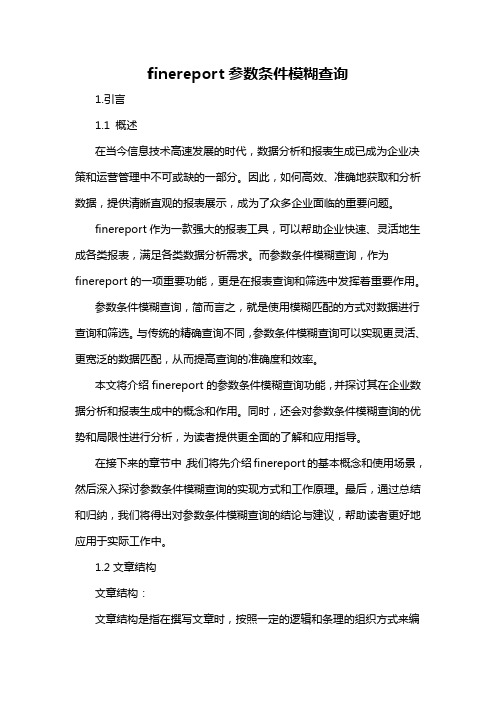 finereport 参数条件模糊查询

1.引言

1.1 概述

在当今信息技术高速发展的时代，数据分析和报表生成已成为企业决策和运营管理中不可或缺的一部分。因此，如何高效、准确地获取和分析数据，提供清晰直观的报表展示，成为了众多企业面临的重要问题。

finereport 作为一款强大的报表工具，可以帮助企业快速、灵活地生成各类报表，满足各类数据分析需求。而参数条件模糊查询，作为 finereport 的一项重要功能，更是在报表查询和筛选中发挥着重要作用。

参数条件模糊查询，简而言之，就是使用模糊匹配的方式对数据进行查询和筛选。与传统的精确查询不同，参数条件模糊查询可以实现更灵活、更宽泛的数据匹配，从而提高查询的准确度和效率。

本文将介绍 finereport 的参数条件模糊查询功能，并探讨其在企业数据分析和报表生成中的概念和作用。同时，还会对参数条件模糊查询的优势和局限性进行分析，为读者提供更全面的了解和应用指导。

在接下来的章节中，我们将先介绍 finereport 的基本概念和使用场景，然后深入探讨参数条件模糊查询的实现方式和工作原理。最后，通过总结和归纳，我们将得出对参数条件模糊查询的结论与建议，帮助读者更好地应用于实际工作中。

1.2 文章结构

文章结构：

文章结构是指在撰写文章时，按照一定的逻辑和条理的组织方式来编